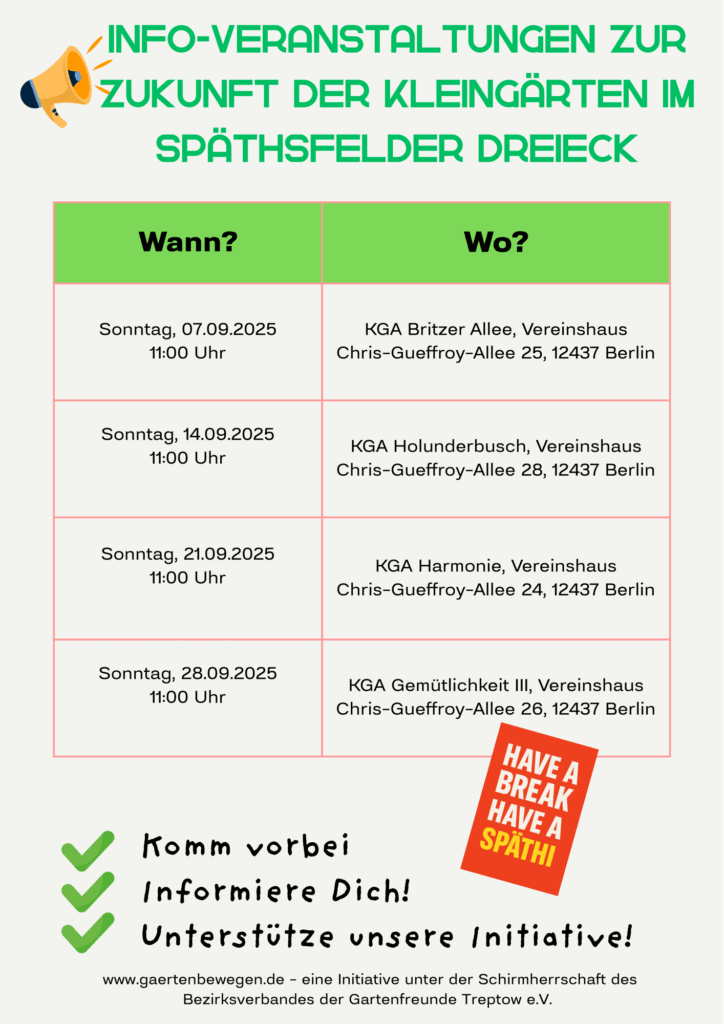 INFO-VERANSTALTUNGEN ZUR ZUKUNFT DER KLEINGÄRTEN IM SPÄTHSFELDER DREIECK

| Wann? | Wo? |
|---|---|
| Sonntag, 07.09.2025 11:00 Uhr | KGA Britzer Allee, Vereinshaus Chris-Gueffroy-Allee 25, 12437 Berlin |
| Sonntag, 14.09.2025 11:00 Uhr | KGA Holunderbusch, Vereinshaus Chris-Gueffroy-Allee 28, 12437 Berlin |
| Sonntag, 21.09.2025 11:00 Uhr | KGA Harmonie, Vereinshaus Chris-Gueffroy-Allee 24, 12437 Berlin |
| Sonntag, 28.09.2025 11:00 Uhr | KGA Gemütlichkeit III, Vereinshaus Chris-Gueffroy-Allee 26, 12437 Berlin |

HAVE A BREAK HAVE A SPÄTHI

Komm vorbei
Informiere Dich!
Unterstütze unsere Initiative!

www.gaertenbewegen.de - eine Initiative unter der Schirmherrschaft des Bezirksverbandes der Gartenfreunde Treptow e.V.